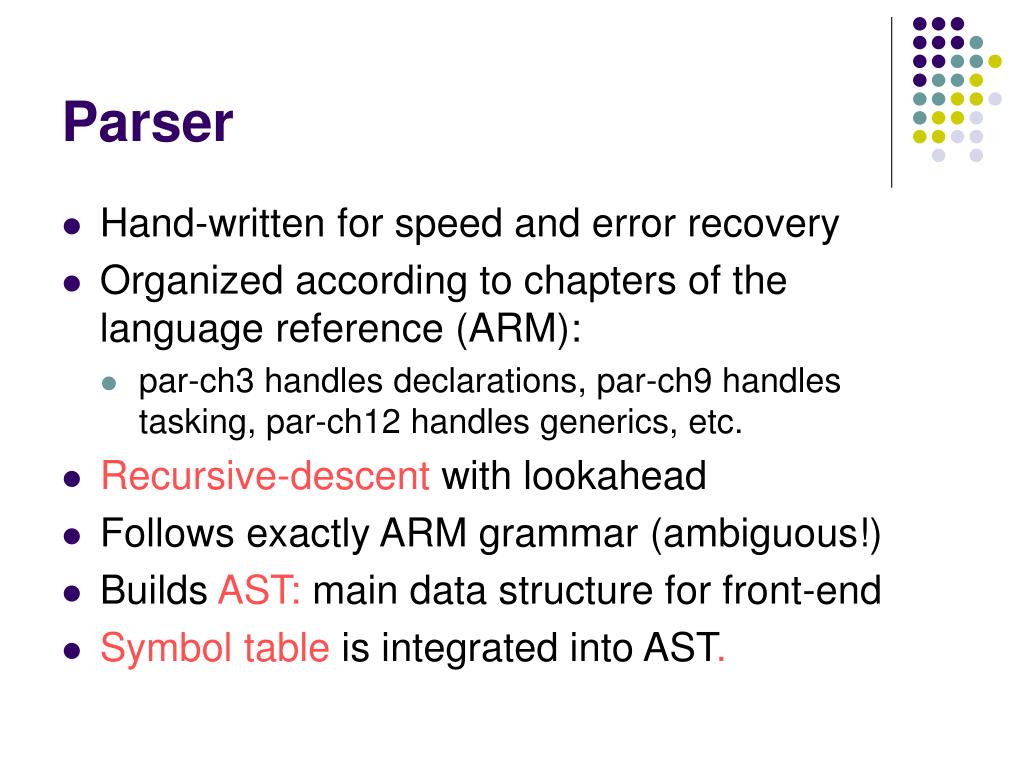 Parser

- Hand-written for speed and error recovery
- Organized according to chapters of the language reference (ARM):
  - par-ch3 handles declarations, par-ch9 handles tasking, par-ch12 handles generics, etc.
- Recursive-descent with lookahead
- Follows exactly ARM grammar (ambiguous!)
- Builds AST: main data structure for front-end
- Symbol table is integrated into AST.